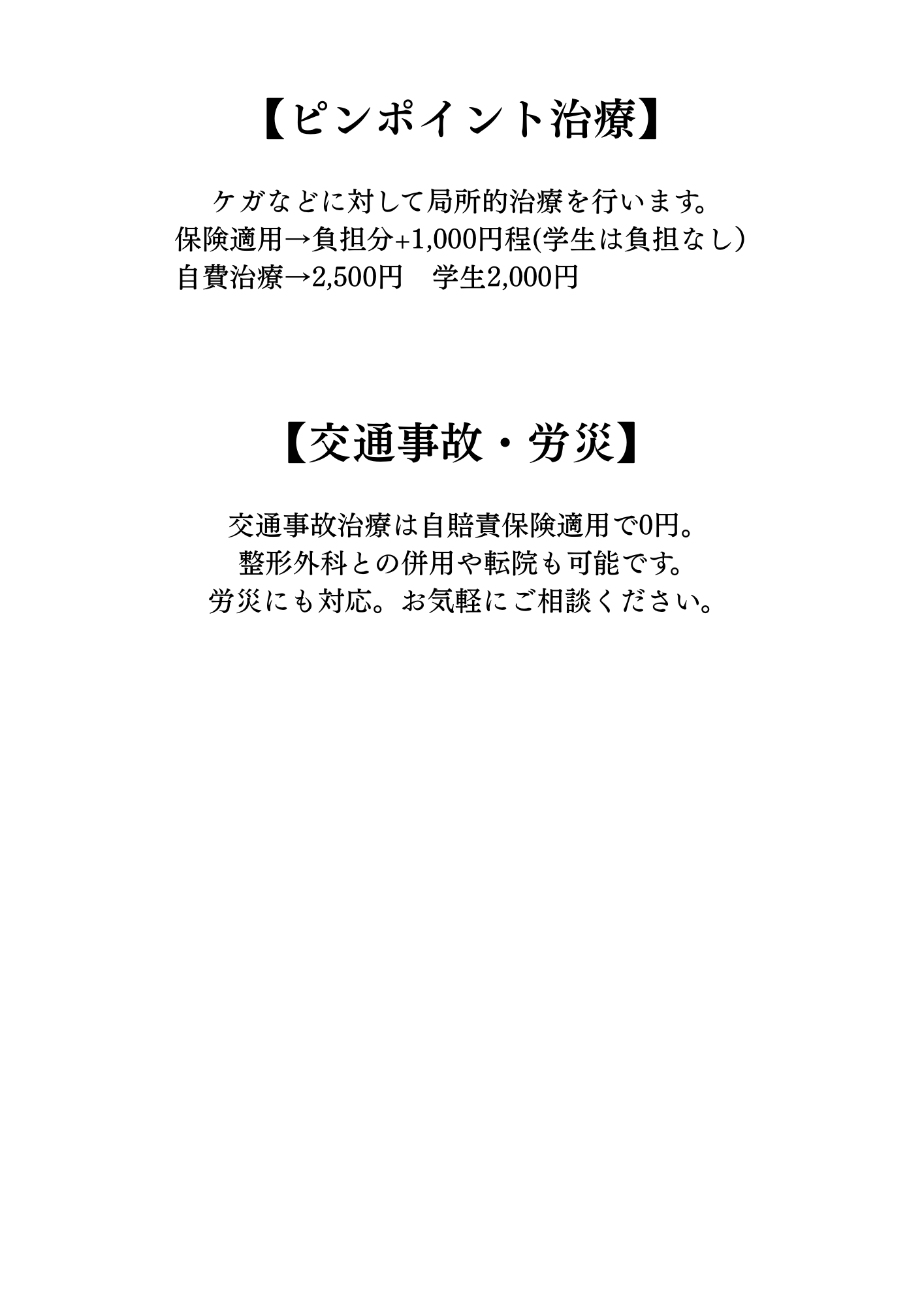 【ピンポイント治療】

ケガなどに対して局所的治療を行います。
保険適用→負担分+1,000円程(学生は負担なし）
自費治療→2,500円　学生2,000円

【交通事故・労災】

交通事故治療は自賠責保険適用で0円。
整形外科との併用や転院も可能です。
労災にも対応。お気軽にご相談ください。